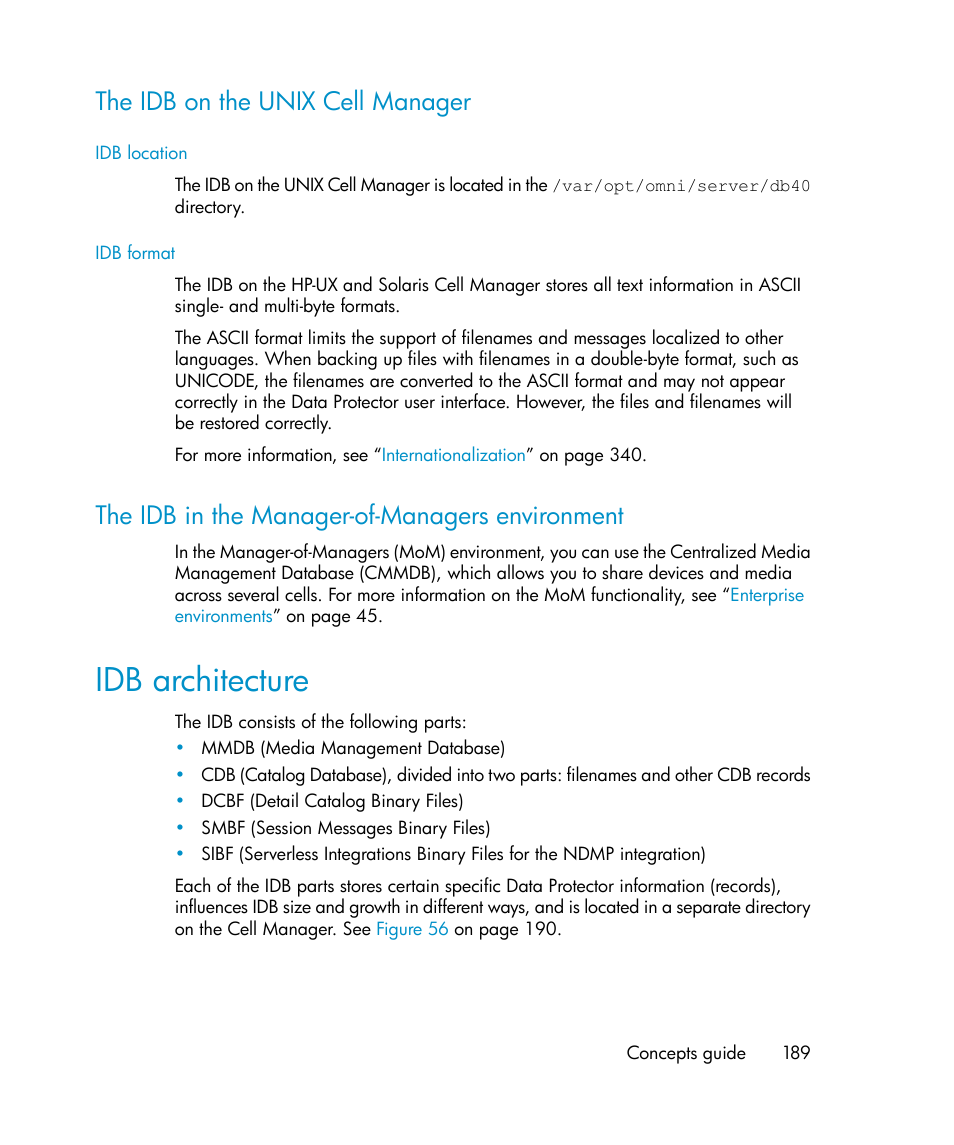 The IDB on the UNIX Cell Manager

IDB location

The IDB on the UNIX Cell Manager is located in the /var/opt/omni/server/db40 directory.

IDB format

The IDB on the HP-UX and Solaris Cell Manager stores all text information in ASCII single- and multi-byte formats.

The ASCII format limits the support of filenames and messages localized to other languages. When backing up files with filenames in a double-byte format, such as UNICODE, the filenames are converted to the ASCII format and may not appear correctly in the Data Protector user interface. However, the files and filenames will be restored correctly.

For more information, see “Internationalization” on page 340.

The IDB in the Manager-of-Managers environment

In the Manager-of-Managers (MoM) environment, you can use the Centralized Media Management Database (CMMDB), which allows you to share devices and media across several cells. For more information on the MoM functionality, see “Enterprise environments” on page 45.

IDB architecture

The IDB consists of the following parts:

• MMDB (Media Management Database)
• CDB (Catalog Database), divided into two parts: filenames and other CDB records
• DCBF (Detail Catalog Binary Files)
• SMBF (Session Messages Binary Files)
• SIBF (Serverless Integrations Binary Files for the NDMP integration)

Each of the IDB parts stores certain specific Data Protector information (records), influences IDB size and growth in different ways, and is located in a separate directory on the Cell Manager. See Figure 56 on page 190.

Concepts guide 189